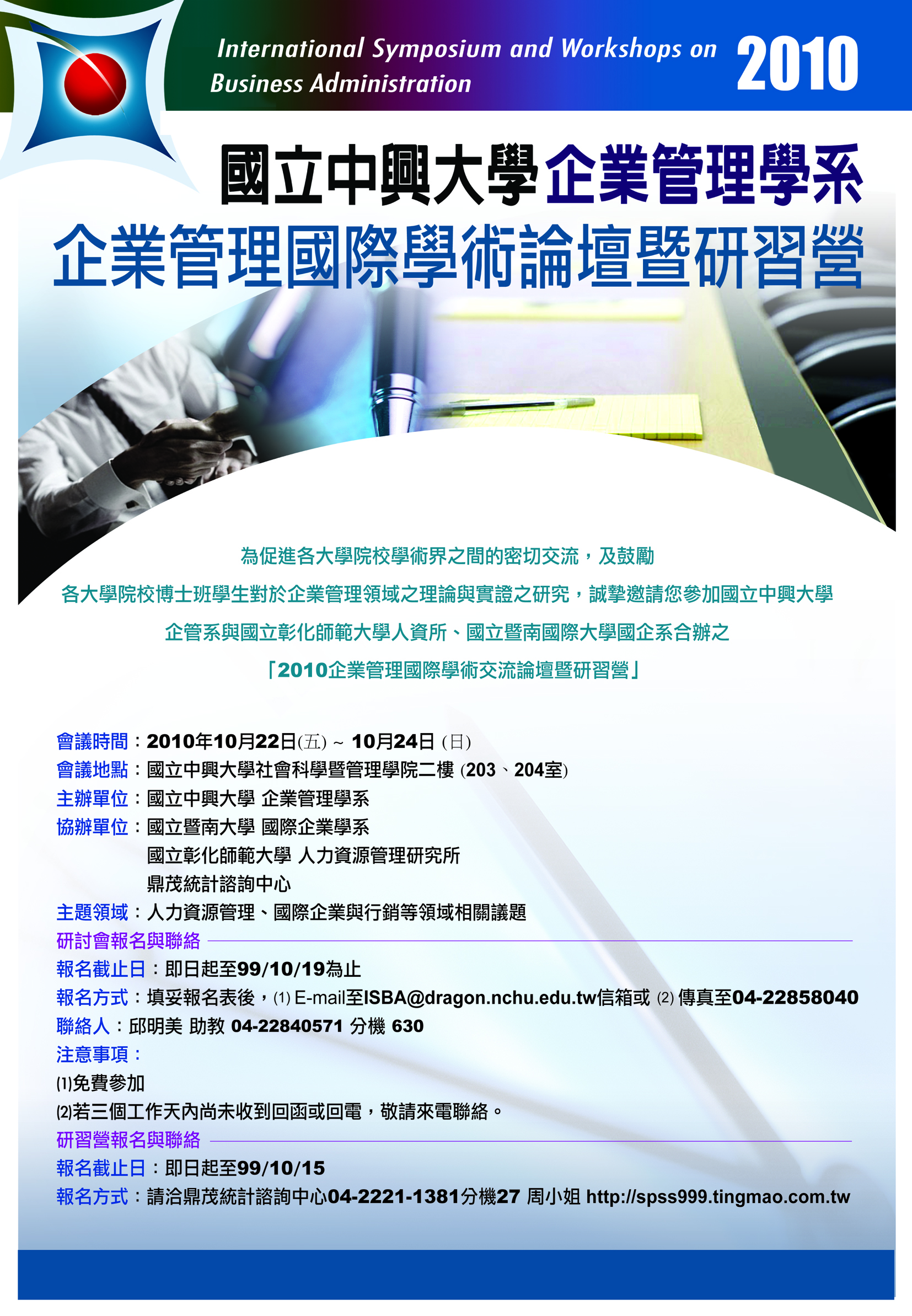 International Symposium and Workshops on Business Administration 2010

國立中興大學企業管理學系
企業管理國際學術論壇暨研習營

為促進各大學院校學術界之間的密切交流，及鼓勵
各大學院校博士班學生對於企業管理領域之理論與實證之研究，誠摯邀請您參加國立中興大學
企管系與國立彰化師範大學人資所、國立暨南國際大學國企系合辦之
「2010企業管理國際學術交流論壇暨研習營」

會議時間：2010年10月22日(五) ~ 10月24日 (日)
會議地點：國立中興大學社會科學暨管理學院二樓 (203、204室)
主辦單位：國立中興大學 企業管理學系
協辦單位：國立暨南大學 國際企業學系
國立彰化師範大學 人力資源管理研究所
鼎茂統計諮詢中心
主題領域：人力資源管理、國際企業與行銷等領域相關議題
研討會報名與聯絡
報名截止日：即日起至99/10/19為止
報名方式：填妥報名表後，(1) E-mail至ISBA@dragon.nchu.edu.tw信箱或 (2) 傳真至04-22858040
聯絡人：邱明美 助教 04-22840571 分機 630
注意事項：
(1)免費參加
(2)若三個工作天內尚未收到回函或回電，敬請來電聯絡。
研習營報名與聯絡
報名截止日：即日起至99/10/15
報名方式：請洽鼎茂統計諮詢中心04-2221-1381分機27 周小姐 http://spss999.tingmao.com.tw